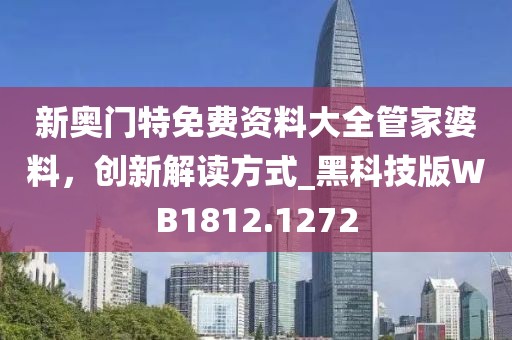 新奥门特免费资料大全管家婆料，创新解读方式_黑科技版WB1812.1272